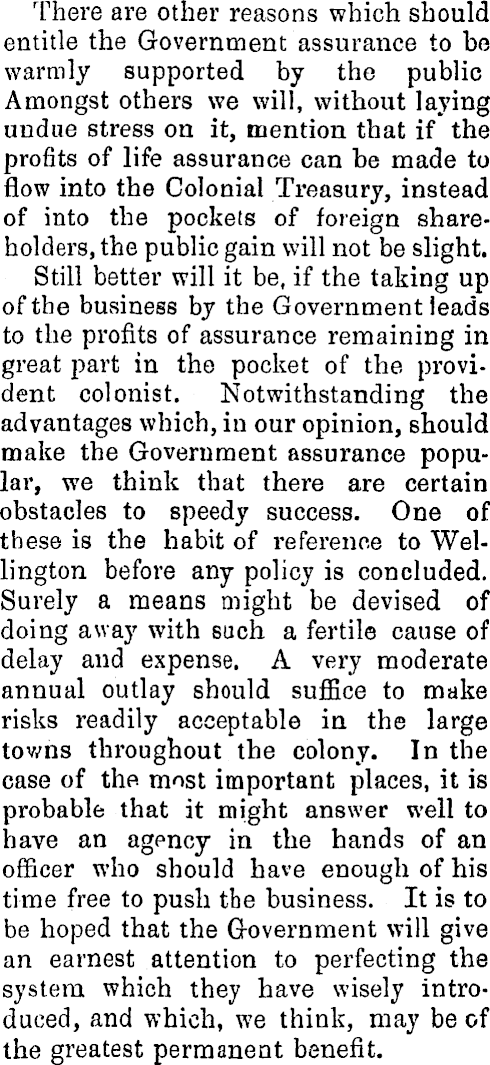 There are other reasons which should entitle the Government assurance to be warmly supported by the public Amongst others we will, without laying undue stress on it, mention that if the profits of life assurance can be made to flow into the Colonial Treasury, instead of into the pockets of foreign shareholders, the public gain will not be slight.

Still better will it be, if the taking up of the business by the Government leads to the profits of assurance remaining in great part in the pocket of the provident colonist. Notwithstanding the advantages which, in our opinion, should make the Government assurance popular, we think that there are certain obstacles to speedy success. One of these is the habit of reference to Wellington before any policy is concluded. Surely a means might be devised of doing away with such a fertile cause of delay and expense. A very moderate annual outlay should suffice to make risks readily acceptable in the large towns throughout the colony. In the case of the most important places, it is probable that it might answer well to have an agency in the hands of an officer who should have enough of his time free to push the business. It is to be hoped that the Government will give an earnest attention to perfecting the system which they have wisely introduced, and which, we think, may be of the greatest permanent benefit.